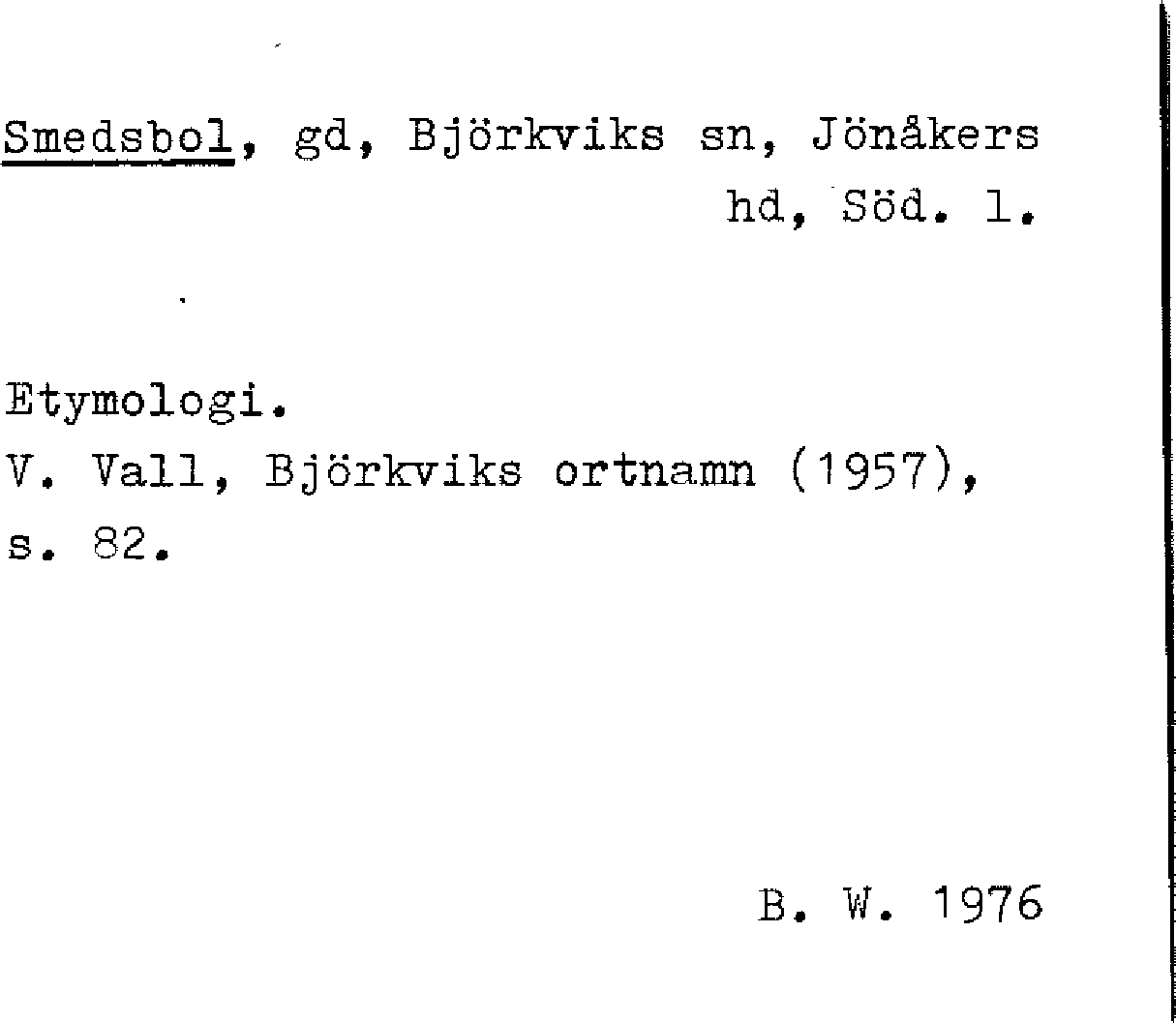 Smedsbol, gd, Björkviks sn, Jönåkers hd, Söd. l.

Etymologi.
V. Vall, Björkviks ortnamn (1957), s. 82.

B. W. 1976